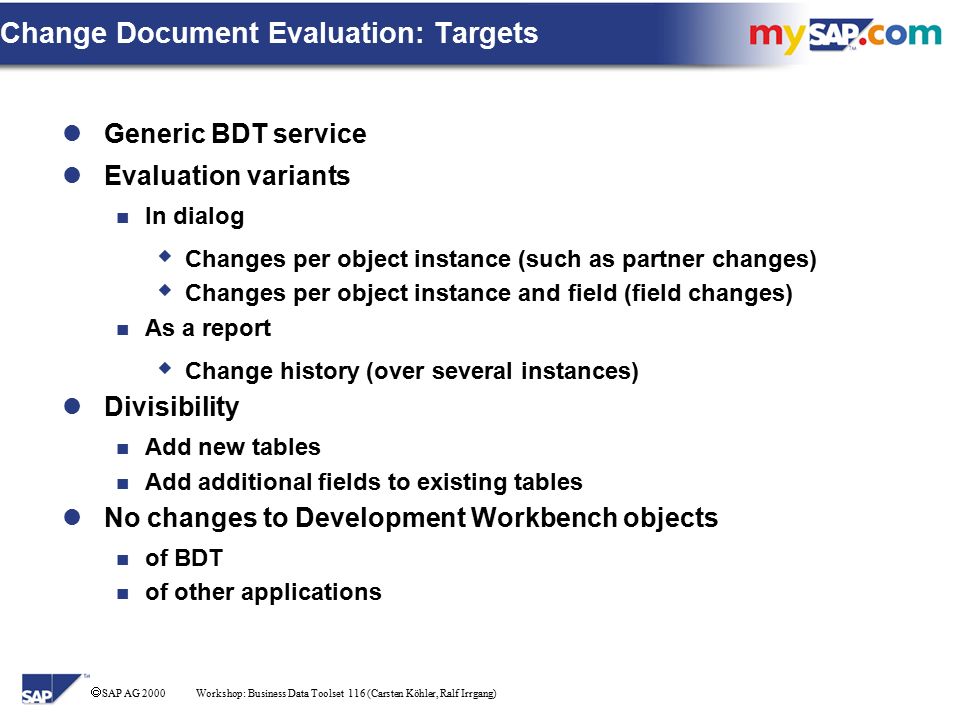 Change Document Evaluation: Targets

mySAP.com

Generic BDT service

Evaluation variants

In dialog

Changes per object instance (such as partner changes)

Changes per object instance and field (field changes)

As a report

Change history (over several instances)

Divisibility

Add new tables

Add additional fields to existing tables

No changes to Development Workbench objects

of BDT

of other applications

SAP

©SAP AG 2000 Workshop: Business Data Toolset 116 (Carsten Köhler, Ralf Irrgang)